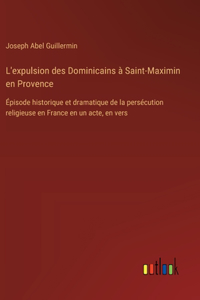 Joseph Abel Guillermin

L'expulsion des Dominicains à Saint-Maximin en Provence

Épisode historique et dramatique de la persécution religieuse en France en un acte, en vers

outlook